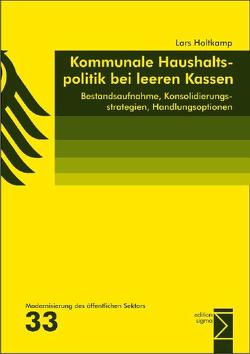 Lars Holtkamp

Kommunale Haushaltspolitik bei leeren Kassen

Bestandsaufnahme, Konsolidierungsstrategien, Handlungsoptionen

Modernisierung des öffentlichen Sektors

33

edition sigma